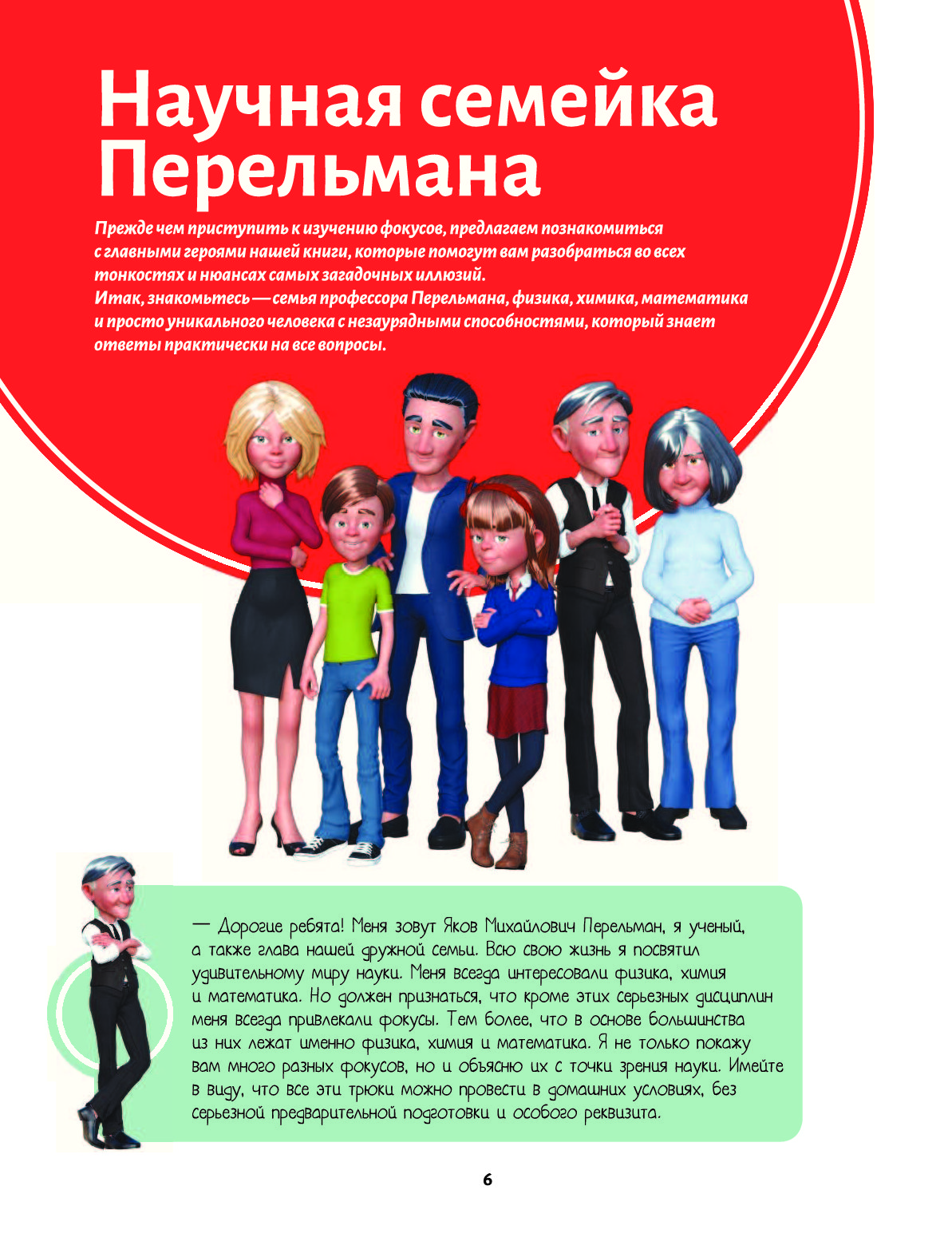 Научная семейка Перельмана

Прежде чем приступить к изучению фокусов, предлагаем познакомиться с главными героями нашей книги, которые помогут вам разобраться во всех тонкостях и нюансах самых загадочных иллюзий.
Итак, знакомьтесь — семья профессора Перельмана, физика, химика, математика и просто уникального человека с незаурядными способностями, который знает ответы практически на все вопросы.

— Дорогие ребята! Меня зовут Яков Михайлович Перельман, я ученый, а также глава нашей дружной семьи. Всю свою жизнь я посвятил удивительному миру науки. Меня всегда интересовали физика, химия и математика. Но должен признаться, что кроме этих серьезных дисциплин меня всегда привлекали фокусы. Тем более, что в основе большинства из них лежат именно физика, химия и математика. Я не только покажу вам много разных фокусов, но и объясню их с точки зрения науки. Имейте в виду, что все эти трюки можно провести в домашних условиях, без серьезной предварительной подготовки и особого реквизита.

6